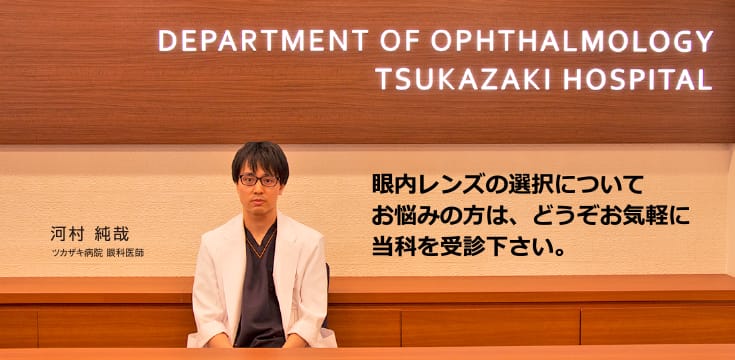 DEPARTMENT OF OPHTHALMOLOGY
TSUKAZAKI HOSPITAL

河村 純哉
ツカザキ病院 眼科医師

眼内レンズの選択について
お悩みの方は、どうぞお気軽に
当科を受診下さい。